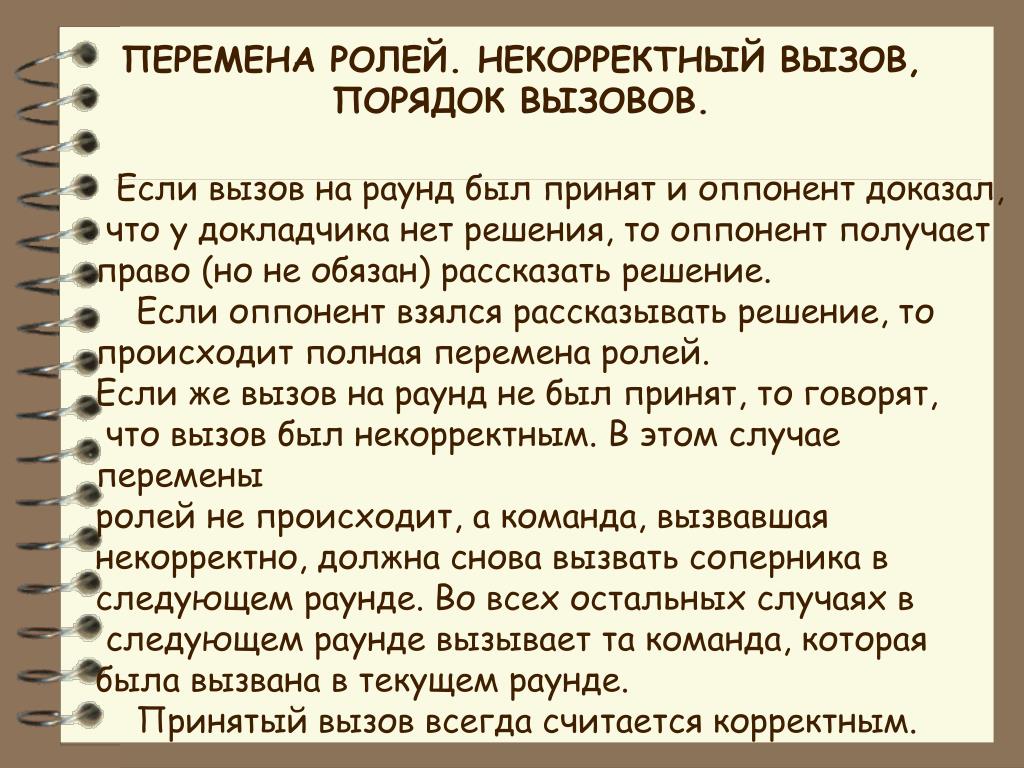 ПЕРЕМЕНА РОЛЕЙ. НЕКОРРЕКТНЫЙ ВЫЗОВ, ПОРЯДОК ВЫЗОВОВ.

Если вызов на раунд был принят и оппонент доказал, что у докладчика нет решения, то оппонент получает право (но не обязан) рассказать решение.

Если оппонент взялся рассказывать решение, то происходит полная перемена ролей.

Если же вызов на раунд не был принят, то говорят, что вызов был некорректным. В этом случае перемены ролей не происходит, а команда, вызвавшая некорректно, должна снова вызвать соперника в следующем раунде. Во всех остальных случаях в следующем раунде вызывает та команда, которая была вызвана в текущем раунде.

Принятый вызов всегда считается корректным.